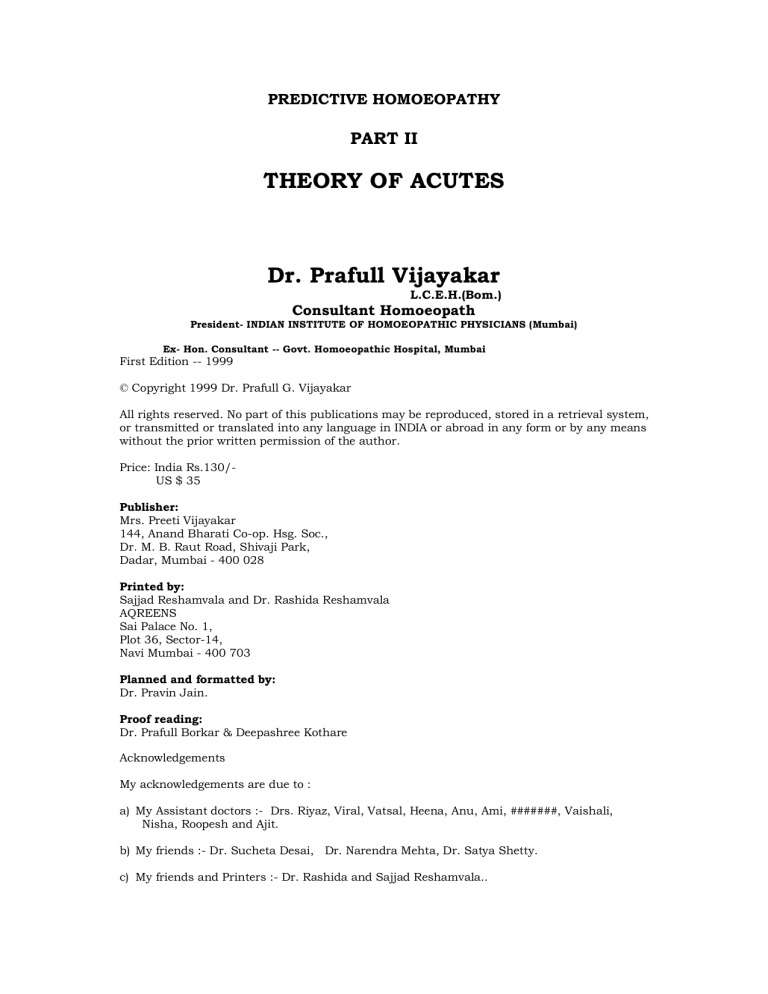 PREDICTIVE HOMOEOPATHY

PART II

THEORY OF ACUTES

Dr. Prafull Vijayakar
L.C.E.H.(Bom.)
Consultant Homoeopath
President- INDIAN INSTITUTE OF HOMOEOPATHIC PHYSICIANS (Mumbai)

Ex- Hon. Consultant -- Govt. Homoeopathic Hospital, Mumbai
First Edition -- 1999

© Copyright 1999 Dr. Prafull G. Vijayakar

All rights reserved. No part of this publications may be reproduced, stored in a retrieval system, or transmitted or translated into any language in INDIA or abroad in any form or by any means without the prior written permission of the author.

Price: India Rs.130/-
US $ 35

Publisher:
Mrs. Preeti Vijayakar
144, Anand Bharati Co-op. Hsg. Soc.,
Dr. M. B. Raut Road, Shivaji Park,
Dadar, Mumbai - 400 028

Printed by:
Sajjad Reshamvala and Dr. Rashida Reshamvala
AQREENS
Sai Palace No. 1,
Plot 36, Sector-14,
Navi Mumbai - 400 703

Planned and formatted by:
Dr. Pravin Jain.

Proof reading:
Dr. Prafull Borkar & Deepashree Kothare

Acknowledgements

My acknowledgements are due to :

a) My Assistant doctors :- Drs. Riyaz, Viral, Vatsal, Heena, Anu, Ami, #######, Vaishali, Nisha, Roopesh and Ajit.

b) My friends :- Dr. Sucheta Desai, Dr. Narendra Mehta, Dr. Satya Shetty.

c) My friends and Printers :- Dr. Rashida and Sajjad Reshamvala..